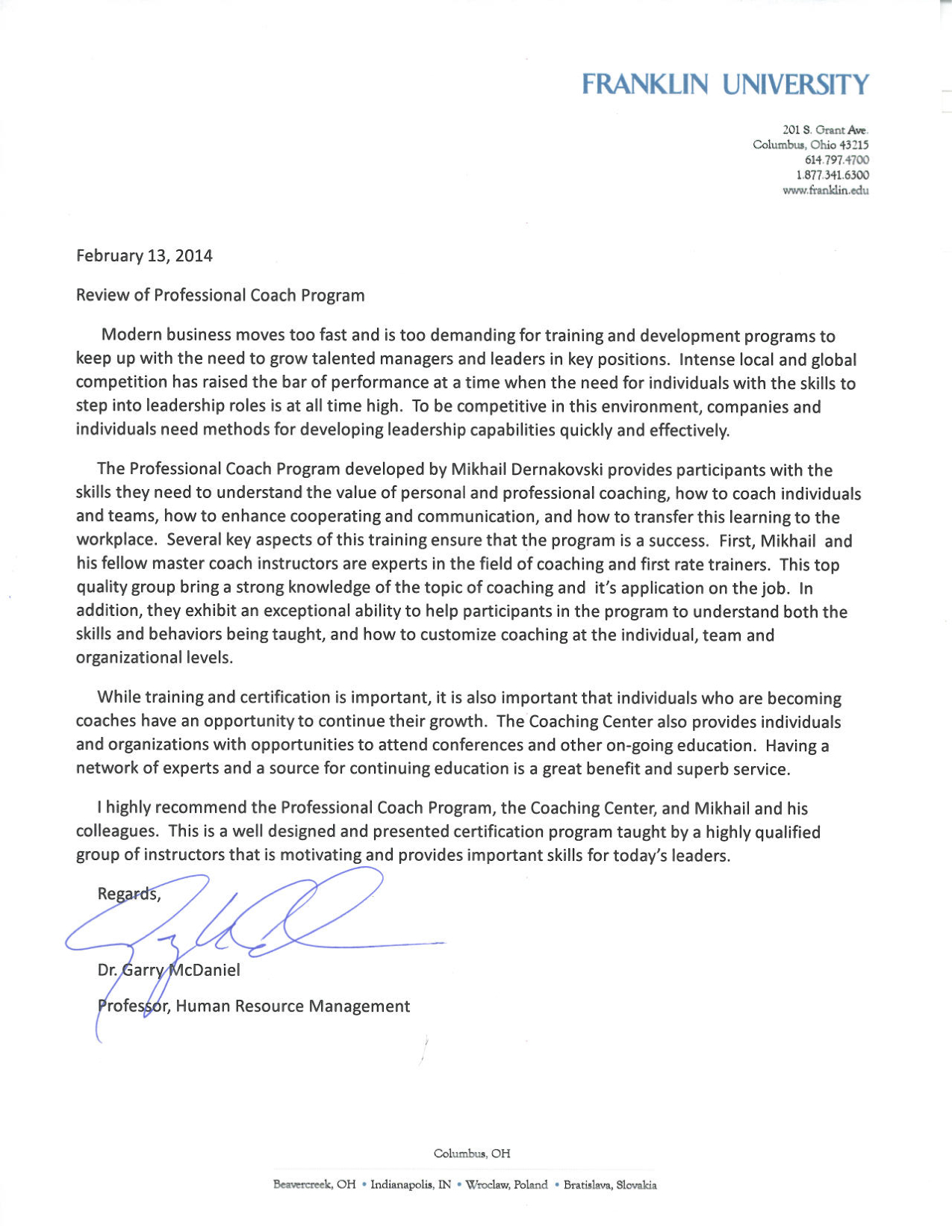 FRANKLIN UNIVERSITY

201 S. Grant Ave.
Columbus, Ohio 43215
614.797.4700
1.877.341.6300
www.franklin.edu

February 13, 2014

Review of Professional Coach Program

Modern business moves too fast and is too demanding for training and development programs to keep up with the need to grow talented managers and leaders in key positions. Intense local and global competition has raised the bar of performance at a time when the need for individuals with the skills to step into leadership roles is at all time high. To be competitive in this environment, companies and individuals need methods for developing leadership capabilities quickly and effectively.

The Professional Coach Program developed by Mikhail Dernakovski provides participants with the skills they need to understand the value of personal and professional coaching, how to coach individuals and teams, how to enhance cooperating and communication, and how to transfer this learning to the workplace. Several key aspects of this training ensure that the program is a success. First, Mikhail and his fellow master coach instructors are experts in the field of coaching and first rate trainers. This top quality group bring a strong knowledge of the topic of coaching and it's application on the job. In addition, they exhibit an exceptional ability to help participants in the program to understand both the skills and behaviors being taught, and how to customize coaching at the individual, team and organizational levels.

While training and certification is important, it is also important that individuals who are becoming coaches have an opportunity to continue their growth. The Coaching Center also provides individuals and organizations with opportunities to attend conferences and other on-going education. Having a network of experts and a source for continuing education is a great benefit and superb service.

I highly recommend the Professional Coach Program, the Coaching Center, and Mikhail and his colleagues. This is a well designed and presented certification program taught by a highly qualified group of instructors that is motivating and provides important skills for today's leaders.

Regards,

Dr. Garry McDaniel

Professor, Human Resource Management

Columbus, OH

Beavercreek, OH • Indianapolis, IN • Wroclaw, Poland • Bratislava, Slovakia